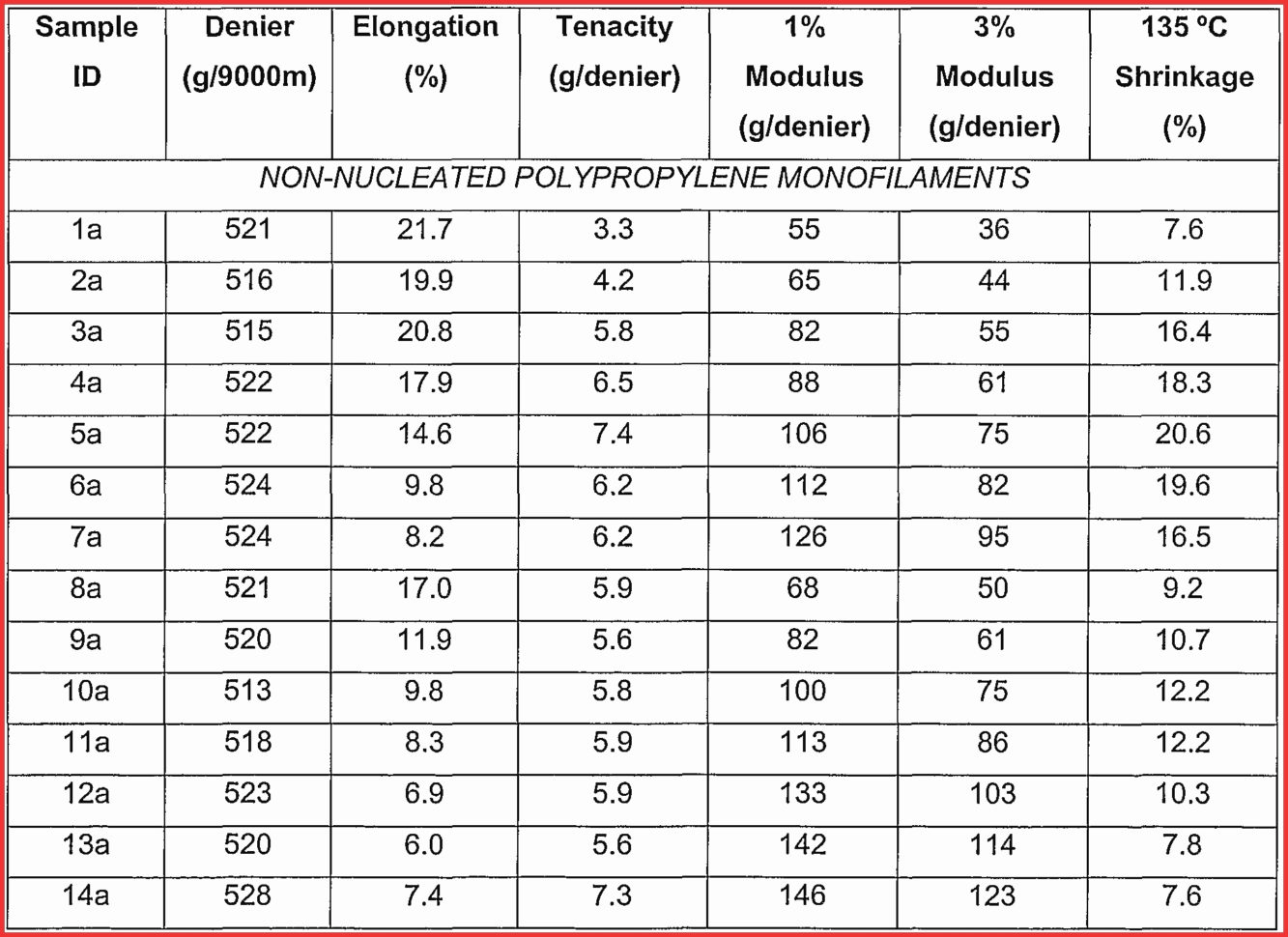 | Sample ID | Denier (g/9000m) | Elongation (%) | Tenacity (g/denier) | 1% Modulus (g/denier) | 3% Modulus (g/denier) | 135 ºC Shrinkage (%) |
|---|---|---|---|---|---|---|
| NON-NUCLEATED POLYPROPYLENE MONOFILAMENTS | | | | | | |
| 1a | 521 | 21.7 | 3.3 | 55 | 36 | 7.6 |
| 2a | 516 | 19.9 | 4.2 | 65 | 44 | 11.9 |
| 3a | 515 | 20.8 | 5.8 | 82 | 55 | 16.4 |
| 4a | 522 | 17.9 | 6.5 | 88 | 61 | 18.3 |
| 5a | 522 | 14.6 | 7.4 | 106 | 75 | 20.6 |
| 6a | 524 | 9.8 | 6.2 | 112 | 82 | 19.6 |
| 7a | 524 | 8.2 | 6.2 | 126 | 95 | 16.5 |
| 8a | 521 | 17.0 | 5.9 | 68 | 50 | 9.2 |
| 9a | 520 | 11.9 | 5.6 | 82 | 61 | 10.7 |
| 10a | 513 | 9.8 | 5.8 | 100 | 75 | 12.2 |
| 11a | 518 | 8.3 | 5.9 | 113 | 86 | 12.2 |
| 12a | 523 | 6.9 | 5.9 | 133 | 103 | 10.3 |
| 13a | 520 | 6.0 | 5.6 | 142 | 114 | 7.8 |
| 14a | 528 | 7.4 | 7.3 | 146 | 123 | 7.6 |